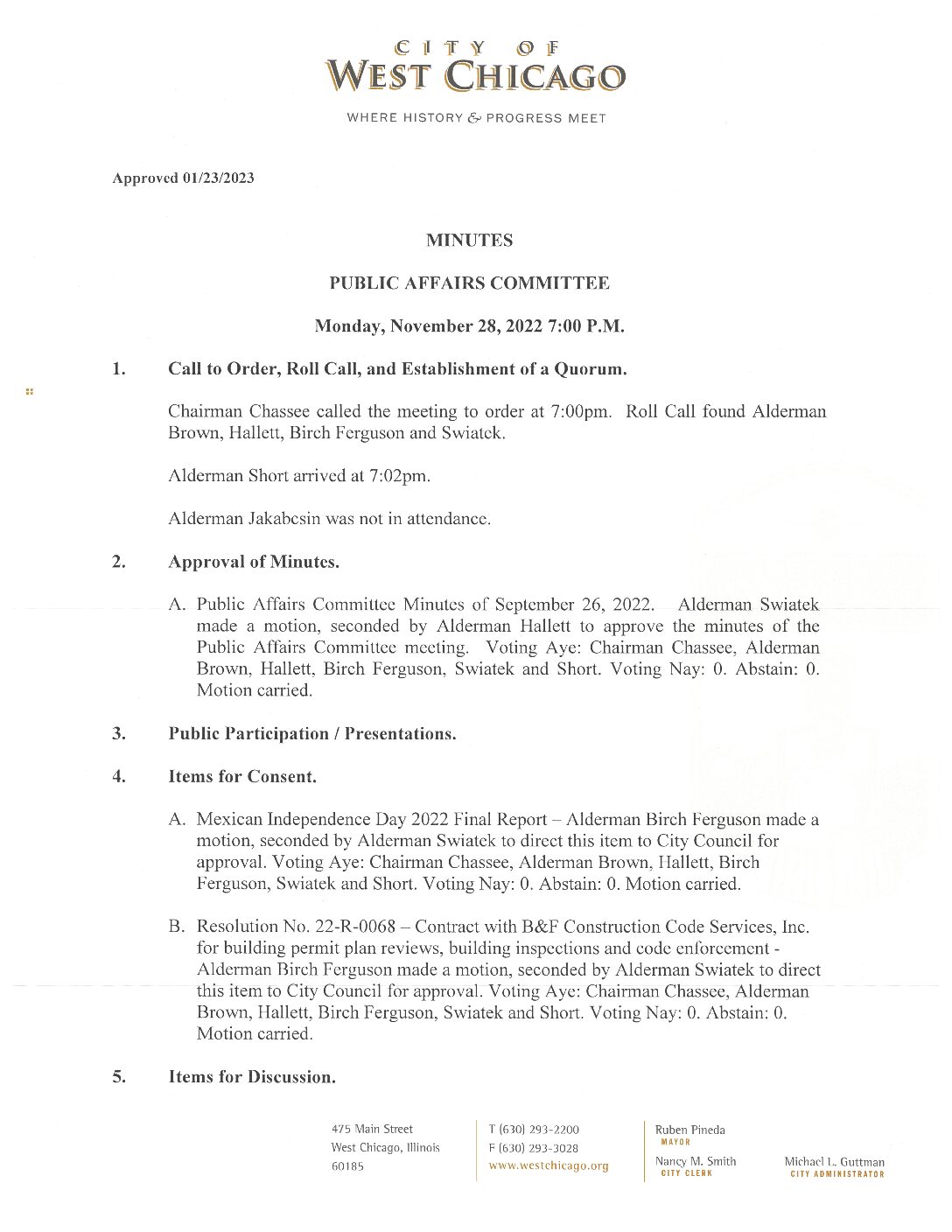 CITY OF
WEST CHICAGO
WHERE HISTORY & PROGRESS MEET

Approved 01/23/2023

MINUTES

PUBLIC AFFAIRS COMMITTEE

Monday, November 28, 2022 7:00 P.M.

1. Call to Order, Roll Call, and Establishment of a Quorum.

Chairman Chassee called the meeting to order at 7:00pm. Roll Call found Alderman Brown, Hallett, Birch Ferguson and Swiatek.

Alderman Short arrived at 7:02pm.

Alderman Jakabcsin was not in attendance.

2. Approval of Minutes.

A. Public Affairs Committee Minutes of September 26, 2022. Alderman Swiatek made a motion, seconded by Alderman Hallett to approve the minutes of the Public Affairs Committee meeting. Voting Aye: Chairman Chassee, Alderman Brown, Hallett, Birch Ferguson, Swiatek and Short. Voting Nay: 0. Abstain: 0. Motion carried.

3. Public Participation / Presentations.

4. Items for Consent.

A. Mexican Independence Day 2022 Final Report – Alderman Birch Ferguson made a motion, seconded by Alderman Swiatek to direct this item to City Council for approval. Voting Aye: Chairman Chassee, Alderman Brown, Hallett, Birch Ferguson, Swiatek and Short. Voting Nay: 0. Abstain: 0. Motion carried.

B. Resolution No. 22-R-0068 – Contract with B&F Construction Code Services, Inc. for building permit plan reviews, building inspections and code enforcement - Alderman Birch Ferguson made a motion, seconded by Alderman Swiatek to direct this item to City Council for approval. Voting Aye: Chairman Chassee, Alderman Brown, Hallett, Birch Ferguson, Swiatek and Short. Voting Nay: 0. Abstain: 0. Motion carried.

5. Items for Discussion.

475 Main Street
West Chicago, Illinois
60185

T (630) 293-2200
F (630) 293-3028
www.westchicago.org

Ruben Pineda
MAYOR

Nancy M. Smith
CITY CLERK

Michael L. Guttman
CITY ADMINISTRATOR